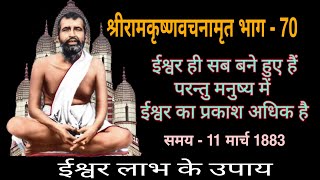 श्रीरामकृष्णवचनामृत भाग - 70

ईश्वर ही सब बने हुए हैं परन्तु मनुष्य में ईश्वर का प्रकाश अधिक है

समय - 11 मार्च 1883

ईश्वर लाभ के उपाय